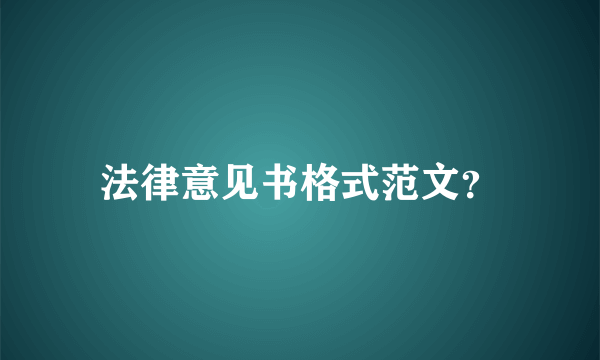 法律意见书格式范文?